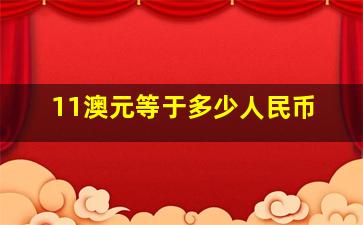 11澳元等于多少人民币